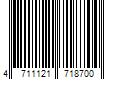 4 711121 718700